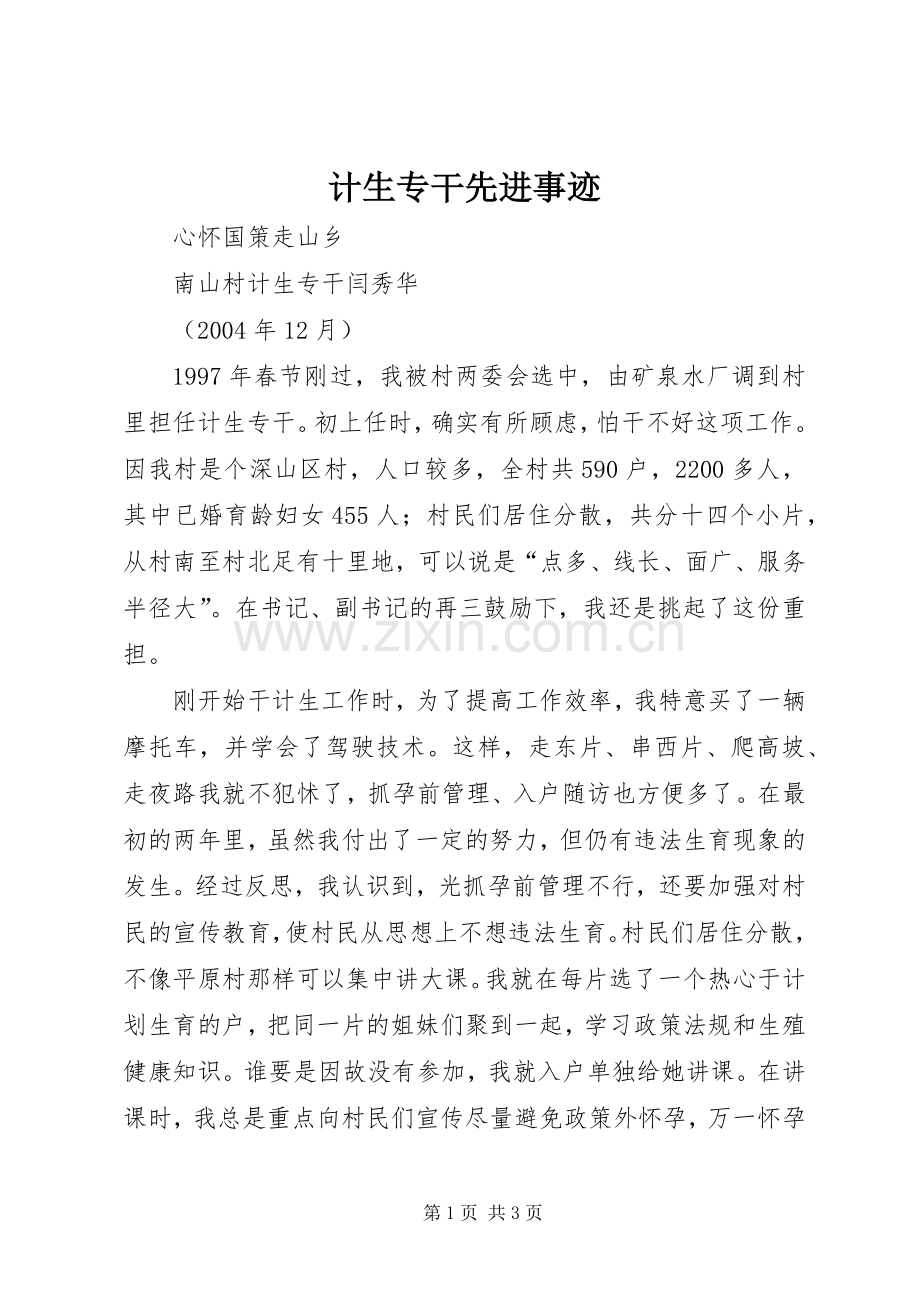 计生专干先进事迹

心怀国策走山乡

南山村计生专干闫秀华

（2004 年 12 月）

1997 年春节刚过，我被村两委会选中，由矿泉水厂调到村里担任计生专干。初上任时，确实有所顾虑，怕干不好这项工作。因我村是个深山区村，人口较多，全村共 590 户，2200 多人，其中已婚育龄妇女 455 人；村民们居住分散，共分十四个小片，从村南至村北足有十里地，可以说是“点多、线长、面广、服务半径大”。在书记、副书记的再三鼓励下，我还是挑起了这份重担。

www.zixin.com.cn

刚开始干计生工作时，为了提高工作效率，我特意买了一辆摩托车，并学会了驾驶技术。这样，走东片、串西片、爬高坡、走夜路我就不犯怵了，抓孕前管理、入户随访也方便多了。在最初的两年里，虽然我付出了一定的努力，但仍有违法生育现象的发生。经过反思，我认识到，光抓孕前管理不行，还要加强对村民的宣传教育，使村民从思想上不想违法生育。村民们居住分散，不像平原村那样可以集中讲大课。我就在每片选了一个热心于计划生育的户，把同一片的姐妹们聚到一起，学习政策法规和生殖健康知识。谁要是因故没有参加，我就入户单独给她讲课。在讲课时，我总是重点向村民们宣传尽量避免政策外怀孕，万一怀孕

第 1 页 共 3 页